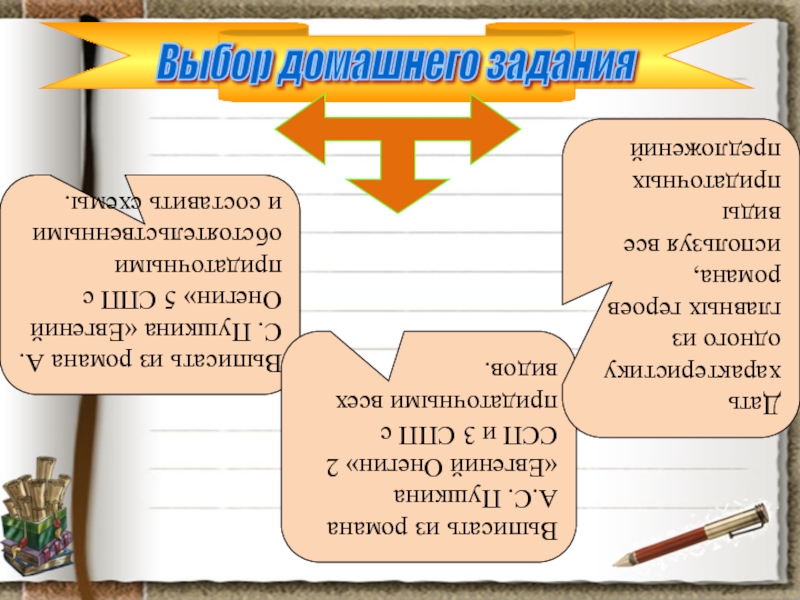 Выбор домашнего задания

Выписать из романа А. С. Пушкина «Евгений Онегин» 5 СПП с придаточными обстоятельственными и составить схемы.

Выписать из романа А.С. Пушкина «Евгений Онегин» 2 ССП и 3 СПП с придаточными всех видов.

Дать характеристику одного из главных героев романа, используя все виды придаточных предложений